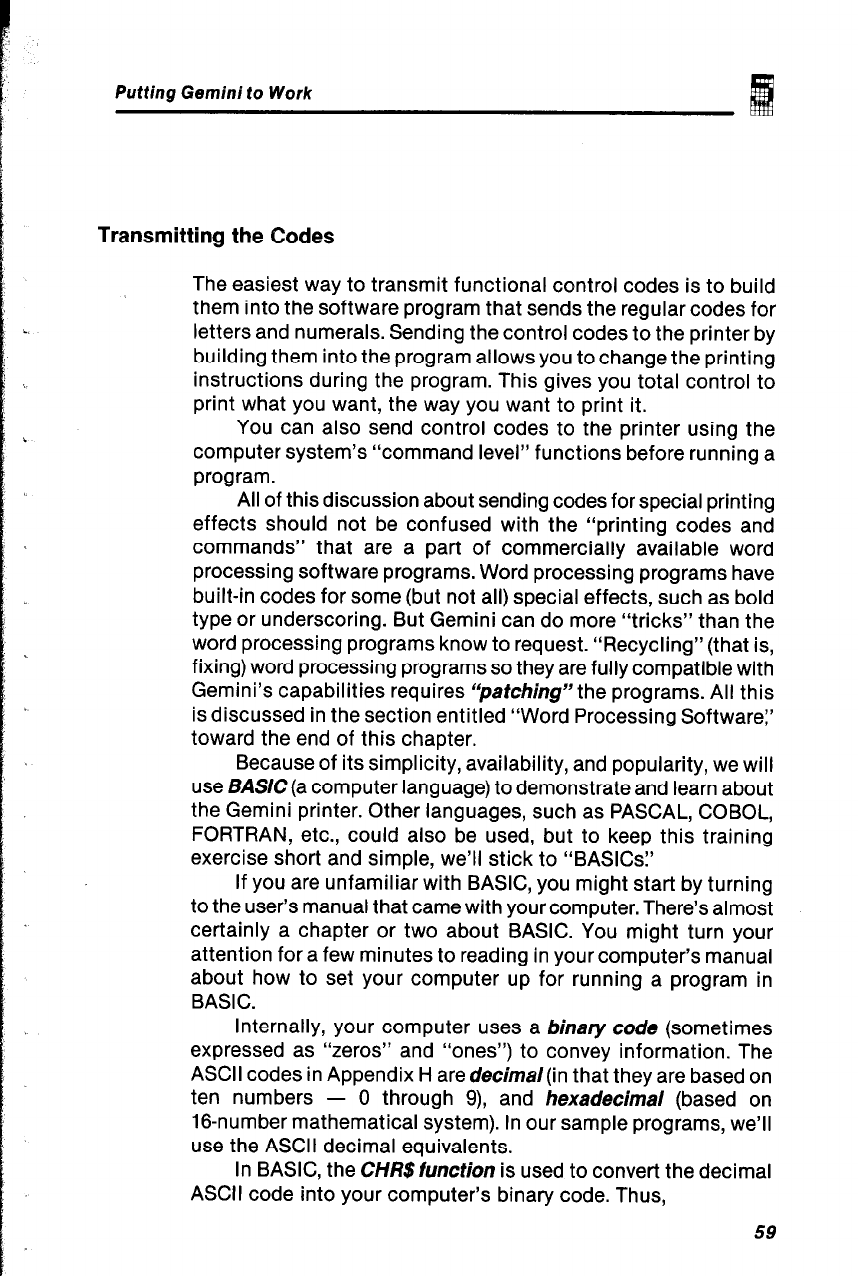 Putting Gemini to Work

Transmitting the Codes

The easiest way to transmit functional control codes is to build them into the software program that sends the regular codes for letters and numerals. Sending the control codes to the printer by building them into the program allows you to change the printing instructions during the program. This gives you total control to print what you want, the way you want to print it.

You can also send control codes to the printer using the computer system's "command level" functions before running a program.

All of this discussion about sending codes for special printing effects should not be confused with the "printing codes and commands" that are a part of commercially available word processing software programs. Word processing programs have built-in codes for some (but not all) special effects, such as bold type or underscoring. But Gemini can do more "tricks" than the word processing programs know to request. "Recycling" (that is, fixing) word processing programs so they are fully compatible with Gemini's capabilities requires "patching" the programs. All this is discussed in the section entitled "Word Processing Software," toward the end of this chapter.

Because of its simplicity, availability, and popularity, we will use BASIC (a computer language) to demonstrate and learn about the Gemini printer. Other languages, such as PASCAL, COBOL, FORTRAN, etc., could also be used, but to keep this training exercise short and simple, we'll stick to "BASICs."

If you are unfamiliar with BASIC, you might start by turning to the user's manual that came with your computer. There's almost certainly a chapter or two about BASIC. You might turn your attention for a few minutes to reading in your computer's manual about how to set your computer up for running a program in BASIC.

Internally, your computer uses a binary code (sometimes expressed as "zeros" and "ones") to convey information. The ASCII codes in Appendix H are decimal (in that they are based on ten numbers — 0 through 9), and hexadecimal (based on 16-number mathematical system). In our sample programs, we'll use the ASCII decimal equivalents.

In BASIC, the CHR$ function is used to convert the decimal ASCII code into your computer's binary code. Thus,

59